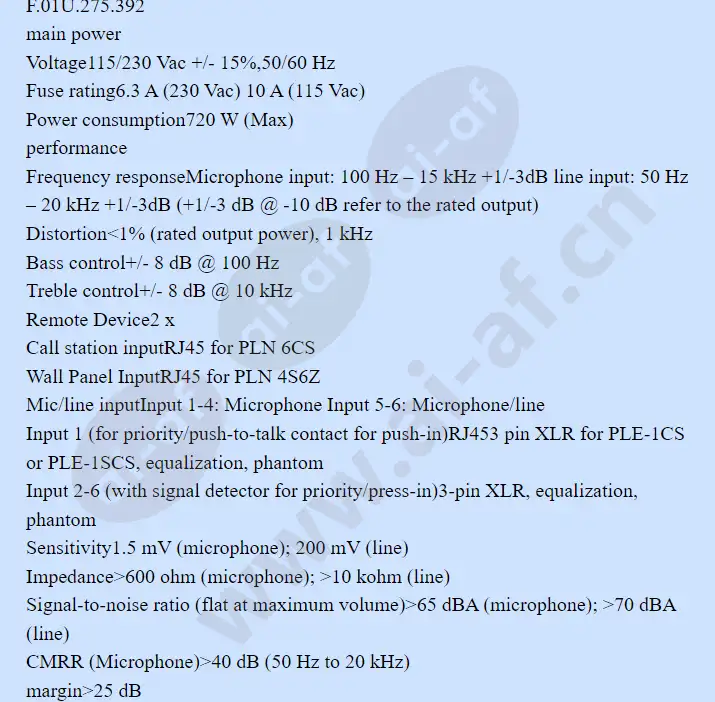 F.01U.275.392
main power
Voltage115/230 Vac +/- 15%,50/60 Hz
Fuse rating6.3 A (230 Vac) 10 A (115 Vac)
Power consumption720 W (Max)
performance
Frequency responseMicrophone input: 100 Hz – 15 kHz +1/-3dB line input: 50 Hz – 20 kHz +1/-3dB (+1/-3 dB @ -10 dB refer to the rated output)
Distortion<1% (rated output power), 1 kHz
Bass control+/- 8 dB @ 100 Hz
Treble control+/- 8 dB @ 10 kHz
Remote Device2 x
Call station inputRJ45 for PLN 6CS
Wall Panel InputRJ45 for PLN 4S6Z
Mic/line inputInput 1-4: Microphone Input 5-6: Microphone/line
Input 1 (for priority/push-to-talk contact for push-in)RJ453 pin XLR for PLE-1CS or PLE-1SCS, equalization, phantom
Input 2-6 (with signal detector for priority/press-in)3-pin XLR, equalization, phantom
Sensitivity1.5 mV (microphone); 200 mV (line)
Impedance>600 ohm (microphone); >10 kohm (line)
Signal-to-noise ratio (flat at maximum volume)>65 dBA (microphone); >70 dBA (line)
CMRR (Microphone)>40 dB (50 Hz to 20 kHz)
margin>25 dB
www.ai-af.cn